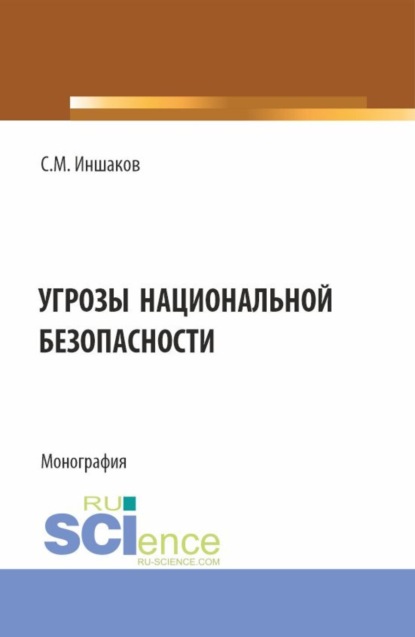 С.М. Иншаков

УГРОЗЫ НАЦИОНАЛЬНОЙ БЕЗОПАСНОСТИ

Монография

RU SCIence
RU-SCIENCE.COM